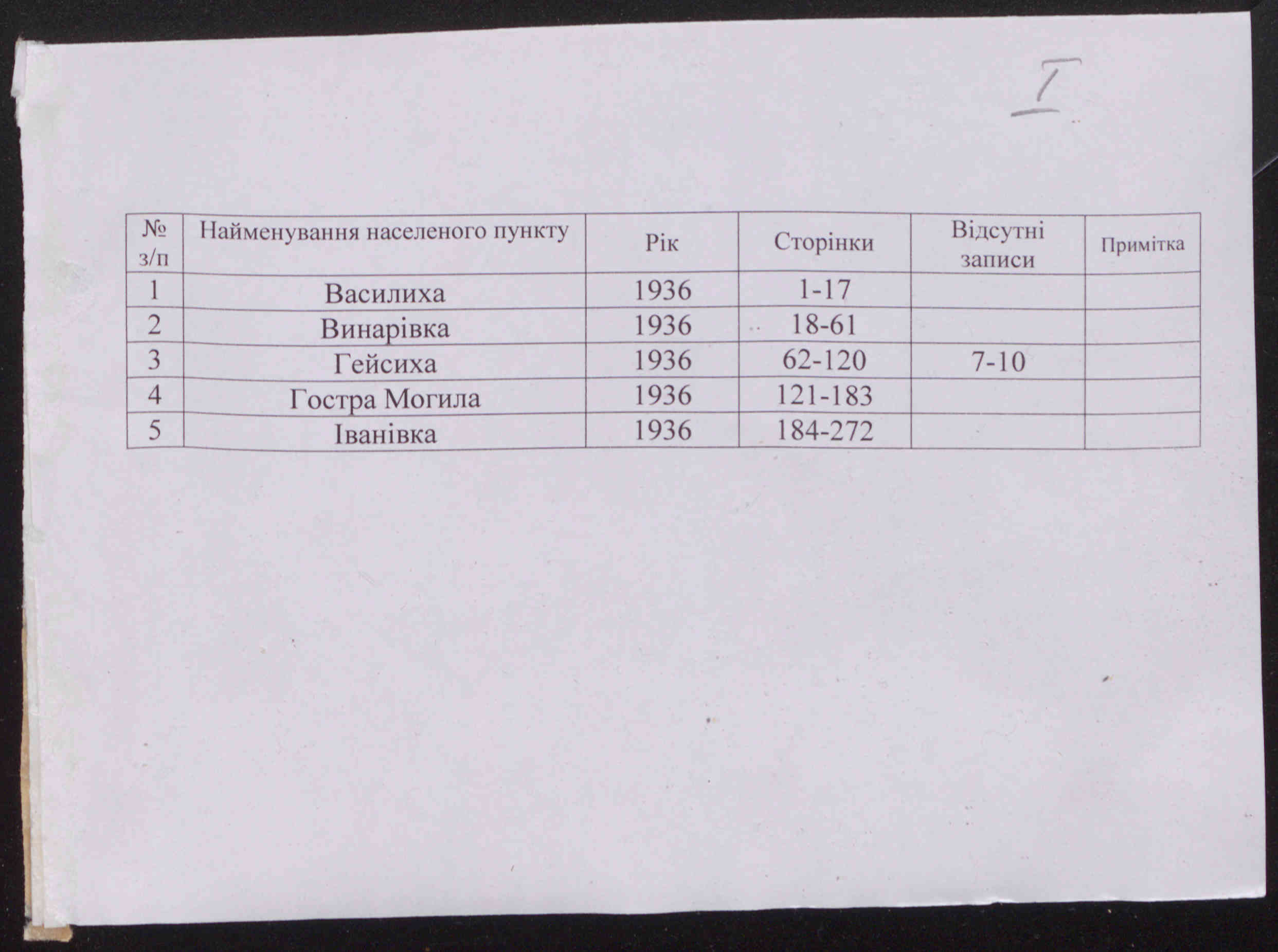 I

| № з/п | Найменування населеного пункту | Рік | Сторінки | Відсутні записи | Примітка |
|---|---|---|---|---|---|
| 1 | Василиха | 1936 | 1-17 | | |
| 2 | Винарівка | 1936 | 18-61 | | |
| 3 | Гейсиха | 1936 | 62-120 | 7-10 | |
| 4 | Гостра Могила | 1936 | 121-183 | | |
| 5 | Іванівка | 1936 | 184-272 | | |